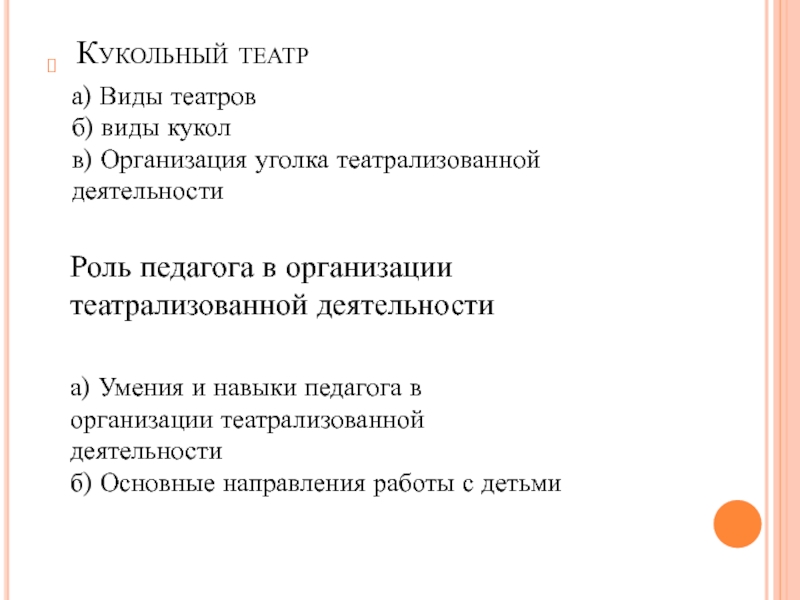 Кукольный театр

а) Виды театров
б) виды кукол
в) Организация уголка театрализованной деятельности

Роль педагога в организации театрализованной деятельности

а) Умения и навыки педагога в организации театрализованной деятельности
б) Основные направления работы с детьми